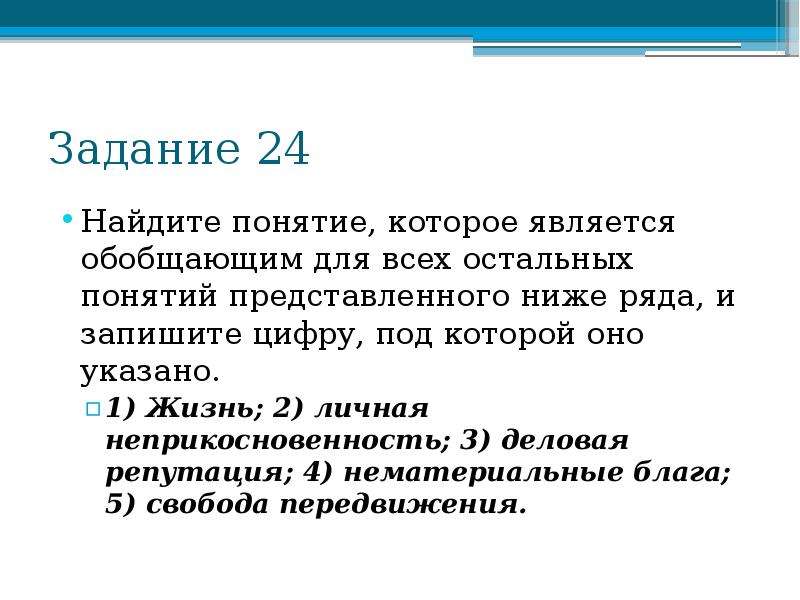 Задание 24

Найдите понятие, которое является обобщающим для всех остальных понятий представленного ниже ряда, и запишите цифру, под которой оно указано.

1) Жизнь; 2) личная неприкосновенность; 3) деловая репутация; 4) нематериальные блага; 5) свобода передвижения.